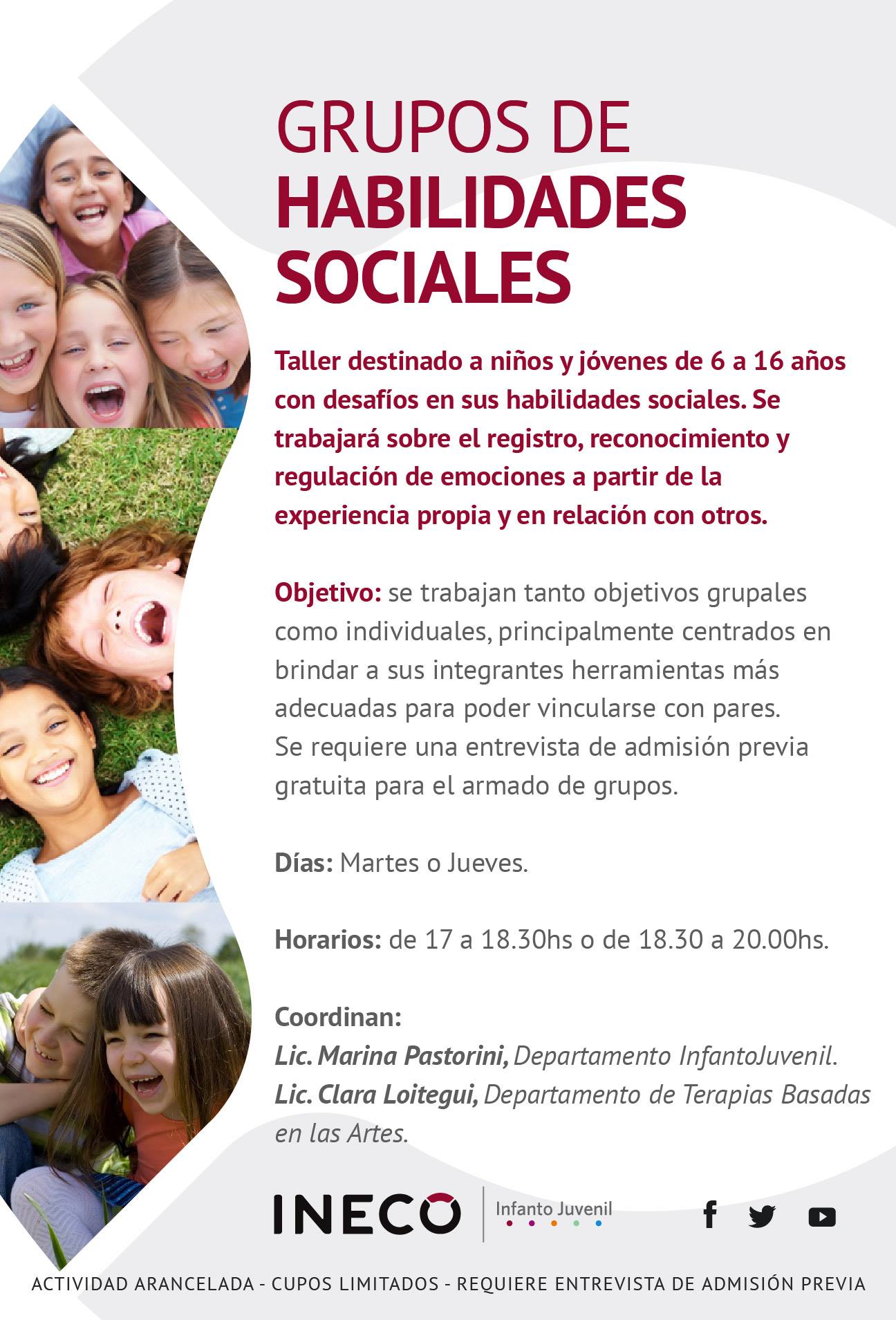 GRUPOS DE
HABILIDADES SOCIALES

Taller destinado a niños y jóvenes de 6 a 16 años con desafíos en sus habilidades sociales. Se trabajará sobre el registro, reconocimiento y regulación de emociones a partir de la experiencia propia y en relación con otros.

Objetivo: se trabajan tanto objetivos grupales como individuales, principalmente centrados en brindar a sus integrantes herramientas más adecuadas para poder vincularse con pares.
Se requiere una entrevista de admisión previa gratuita para el armado de grupos.

Días: Martes o Jueves.

Horarios: de 17 a 18.30hs o de 18.30 a 20.00hs.

Coordinan:
Lic. Marina Pastorini, Departamento InfantoJuvenil.
Lic. Clara Loitegui, Departamento de Terapias Basadas en las Artes.

INECO Infanto Juvenil

ACTIVIDAD ARANCELADA - CUPOS LIMITADOS - REQUIERE ENTREVISTA DE ADMISIÓN PREVIA